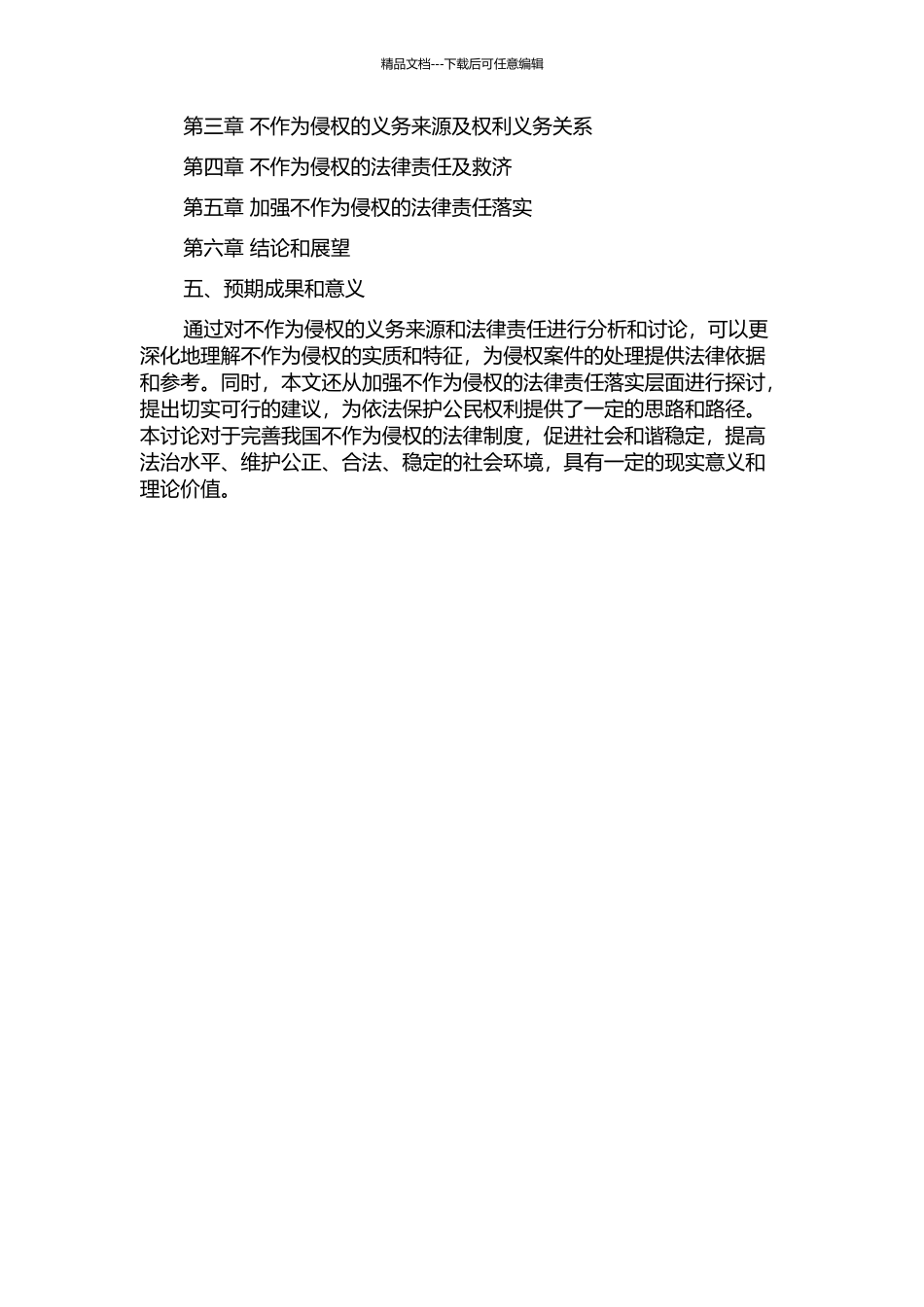 精品文档---下载后可任意编辑

第三章 不作为侵权的义务来源及权利义务关系

第四章 不作为侵权的法律责任及救济

第五章 加强不作为侵权的法律责任落实

第六章 结论和展望

五、预期成果和意义

通过对不作为侵权的义务来源和法律责任进行分析和讨论，可以更深化地理解不作为侵权的实质和特征，为侵权案件的处理提供法律依据和参考。同时，本文还从加强不作为侵权的法律责任落实层面进行探讨，提出切实可行的建议，为依法保护公民权利提供了一定的思路和路径。本讨论对于完善我国不作为侵权的法律制度，促进社会和谐稳定，提高法治水平、维护公正、合法、稳定的社会环境，具有一定的现实意义和理论价值。